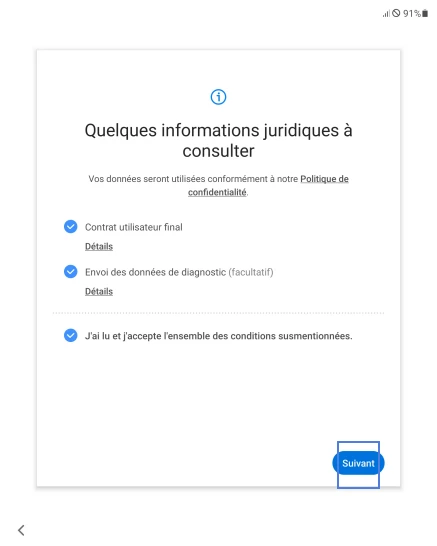 91%

Quelques informations juridiques à consulter

Vos données seront utilisées conformément à notre Politique de confidentialité.

Contrat utilisateur final

Détails

Envoi des données de diagnostic (facultatif)

Détails

J'ai lu et j'accepte l'ensemble des conditions susmentionnées.

Suivant